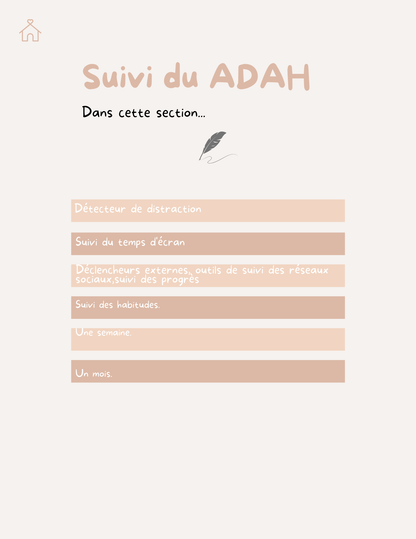 Suivi du ADAH

Dans cette section...

Détecteur de distraction

Suivi du temps d'écran

Déclencheurs externes, outils de suivi des réseaux sociaux,suivi des progrès

Suivi des habitudes.

Une semaine.

Un mois.